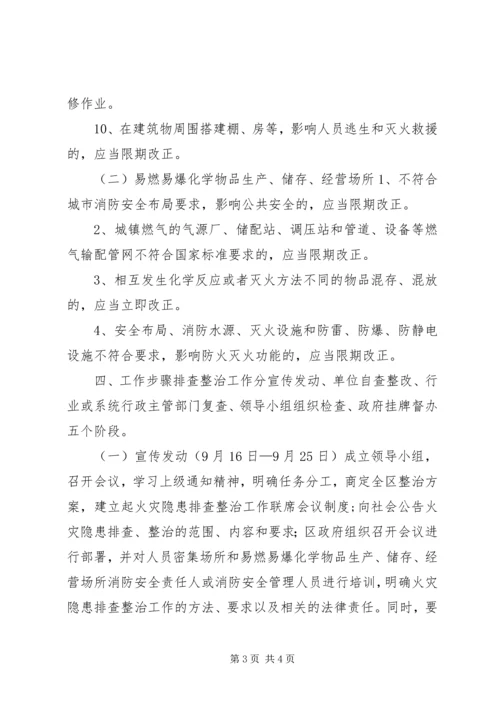 修作业。

10、在建筑物周围搭建棚、房等，影响人员逃生和灭火救援的，应当限期改正。

（二）易燃易爆化学物品生产、储存、经营场所 1、不符合城市消防安全布局要求，影响公共安全的，应当限期改正。

2、城镇燃气的气源厂、储配站、调压站和管道、设备等燃气输配管网不符合国家标准要求的，应当限期改正。

3、相互发生化学反应或者灭火方法不同的物品混存、混放的，应当立即改正。

4、安全布局、消防水源、灭火设施和防雷、防爆、防静电设施不符合要求，影响防火灭火功能的，应当限期改正。

四、工作步骤排查整治工作分宣传发动、单位自查整改、行业或系统行政主管部门复查、领导小组组织检查、政府挂牌督办五个阶段。

（一）宣传发动（9 月 16 日—9 月 25 日）成立领导小组，召开会议，学习上级通知精神，明确任务分工，商定全区整治方案，建立起火灾隐患排查整治工作联席会议制度；向社会公告火灾隐患排查、整治的范围、内容和要求；区政府组织召开会议进行部署，并对人员密集场所和易燃易爆化学物品生产、储存、经营场所消防安全责任人或消防安全管理人员进行培训，明确火灾隐患排查整治工作的方法、要求以及相关的法律责任。同时，要

第 3 页 共 4 页